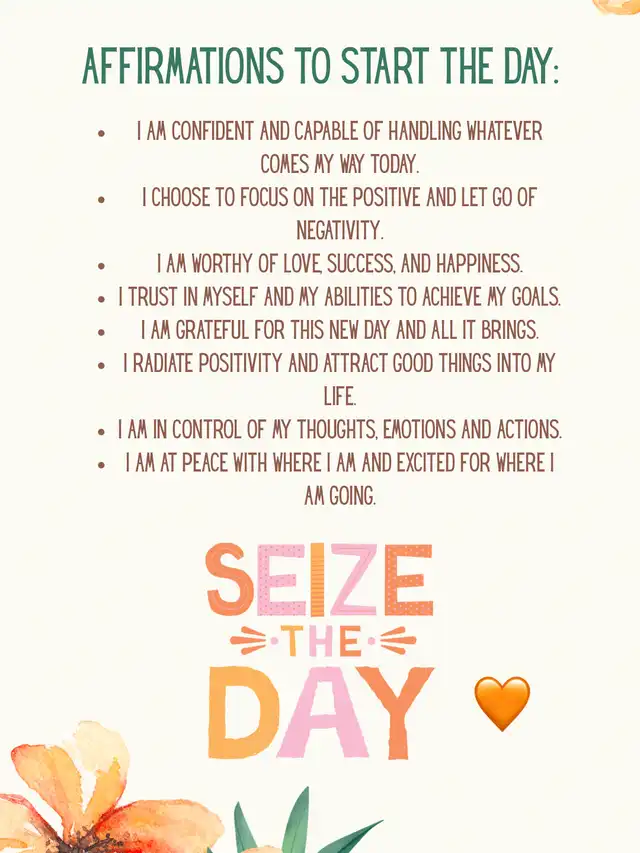 AFFIRMATIONS TO START THE DAY:

• I AM CONFIDENT AND CAPABLE OF HANDLING WHATEVER COMES MY WAY TODAY.
• I CHOOSE TO FOCUS ON THE POSITIVE AND LET GO OF NEGATIVITY.
• I AM WORTHY OF LOVE, SUCCESS, AND HAPPINESS.
• I TRUST IN MYSELF AND MY ABILITIES TO ACHIEVE MY GOALS.
• I AM GRATEFUL FOR THIS NEW DAY AND ALL IT BRINGS.
• I RADIATE POSITIVITY AND ATTRACT GOOD THINGS INTO MY LIFE.
• I AM IN CONTROL OF MY THOUGHTS, EMOTIONS AND ACTIONS.
• I AM AT PEACE WITH WHERE I AM AND EXCITED FOR WHERE I AM GOING.

SEIZE
THE
DAY